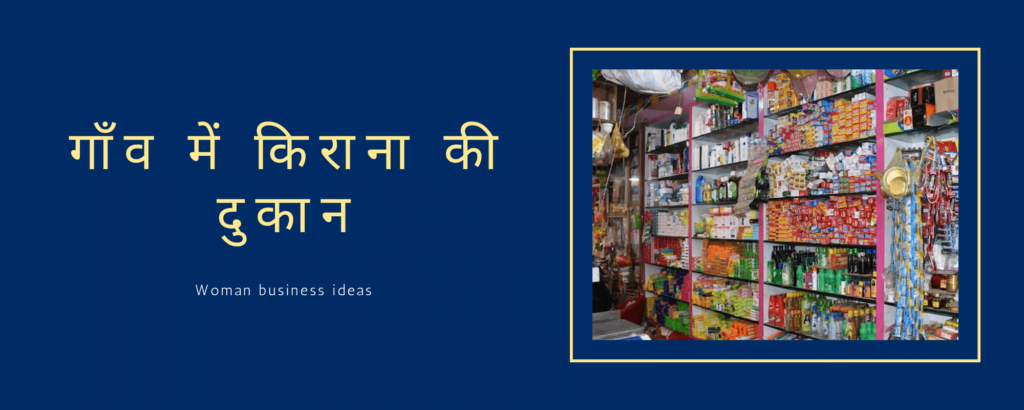 गाँव में किराना की दुकान

Woman business ideas